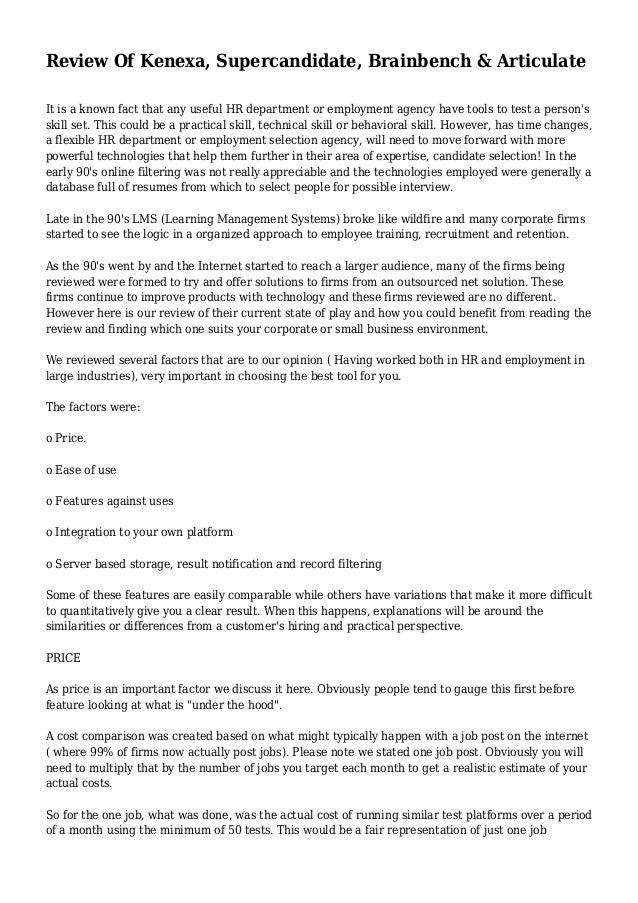 Review Of Kenexa, Supercandidate, Brainbench & Articulate

It is a known fact that any useful HR department or employment agency have tools to test a person's skill set. This could be a practical skill, technical skill or behavioral skill. However, has time changes, a flexible HR department or employment selection agency, will need to move forward with more powerful technologies that help them further in their area of expertise, candidate selection! In the early 90's online filtering was not really appreciable and the technologies employed were generally a database full of resumes from which to select people for possible interview.

Late in the 90's LMS (Learning Management Systems) broke like wildfire and many corporate firms started to see the logic in a organized approach to employee training, recruitment and retention.

As the 90's went by and the Internet started to reach a larger audience, many of the firms being reviewed were formed to try and offer solutions to firms from an outsourced net solution. These firms continue to improve products with technology and these firms reviewed are no different. However here is our review of their current state of play and how you could benefit from reading the review and finding which one suits your corporate or small business environment.

We reviewed several factors that are to our opinion ( Having worked both in HR and employment in large industries), very important in choosing the best tool for you.

The factors were:

o Price.

o Ease of use

o Features against uses

o Integration to your own platform

o Server based storage, result notification and record filtering

Some of these features are easily comparable while others have variations that make it more difficult to quantitatively give you a clear result. When this happens, explanations will be around the similarities or differences from a customer's hiring and practical perspective.

PRICE

As price is an important factor we discuss it here. Obviously people tend to gauge this first before feature looking at what is "under the hood".

A cost comparison was created based on what might typically happen with a job post on the internet ( where 99% of firms now actually post jobs). Please note we stated one job post. Obviously you will need to multiply that by the number of jobs you target each month to get a realistic estimate of your actual costs.

So for the one job, what was done, was the actual cost of running similar test platforms over a period of a month using the minimum of 50 tests. This would be a fair representation of just one job